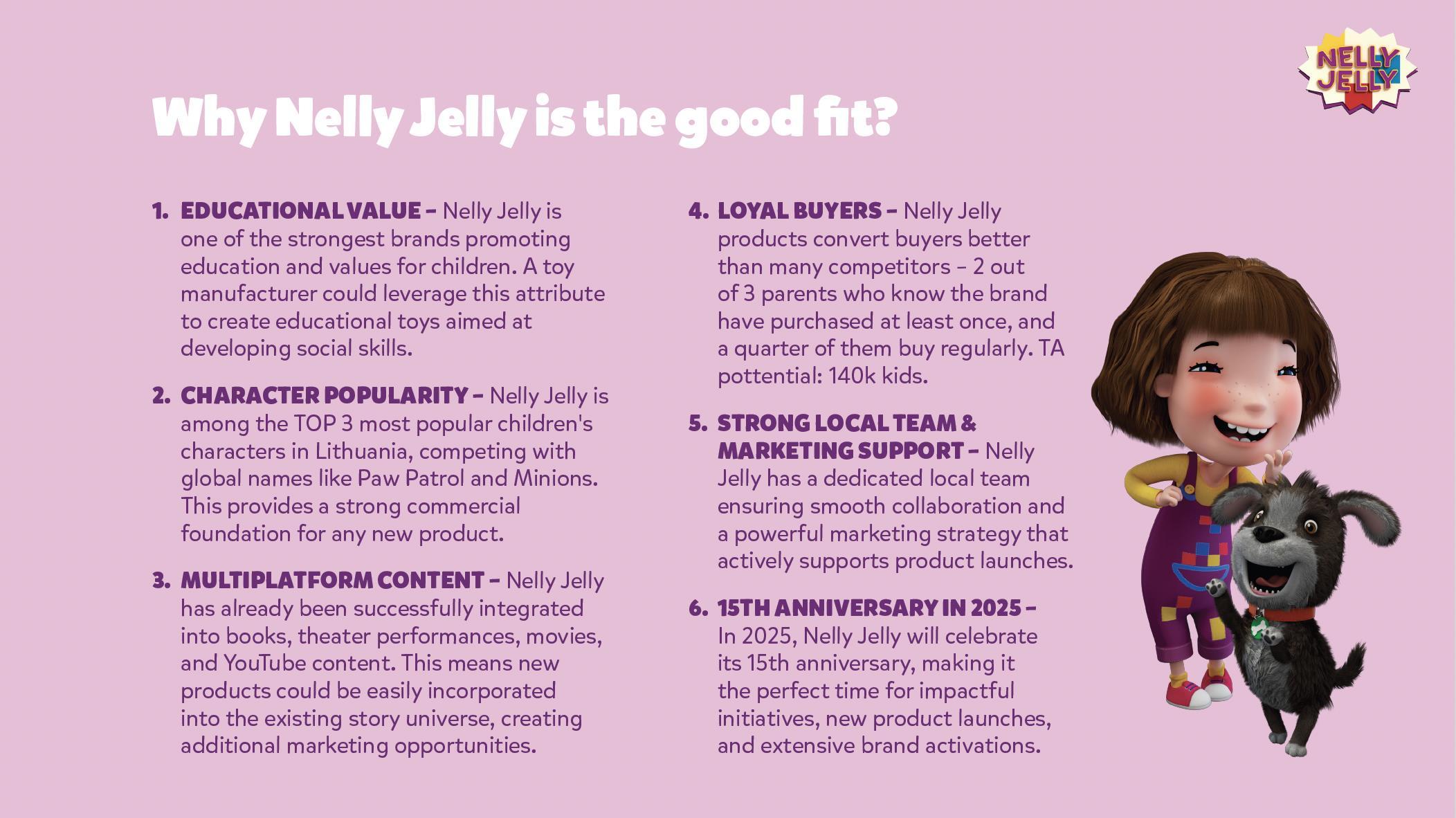 NELLY JELLY

Why Nelly Jelly is the good fit?

1. EDUCATIONAL VALUE – Nelly Jelly is one of the strongest brands promoting education and values for children. A toy manufacturer could leverage this attribute to create educational toys aimed at developing social skills.

2. CHARACTER POPULARITY – Nelly Jelly is among the TOP 3 most popular children's characters in Lithuania, competing with global names like Paw Patrol and Minions. This provides a strong commercial foundation for any new product.

3. MULTIPLATFORM CONTENT – Nelly Jelly has already been successfully integrated into books, theater performances, movies, and YouTube content. This means new products could be easily incorporated into the existing story universe, creating additional marketing opportunities.

4. LOYAL BUYERS – Nelly Jelly products convert buyers better than many competitors – 2 out of 3 parents who know the brand have purchased at least once, and a quarter of them buy regularly. TA pottential: 140k kids.

5. STRONG LOCAL TEAM & MARKETING SUPPORT – Nelly Jelly has a dedicated local team ensuring smooth collaboration and a powerful marketing strategy that actively supports product launches.

6. 15TH ANNIVERSARY IN 2025 – In 2025, Nelly Jelly will celebrate its 15th anniversary, making it the perfect time for impactful initiatives, new product launches, and extensive brand activations.